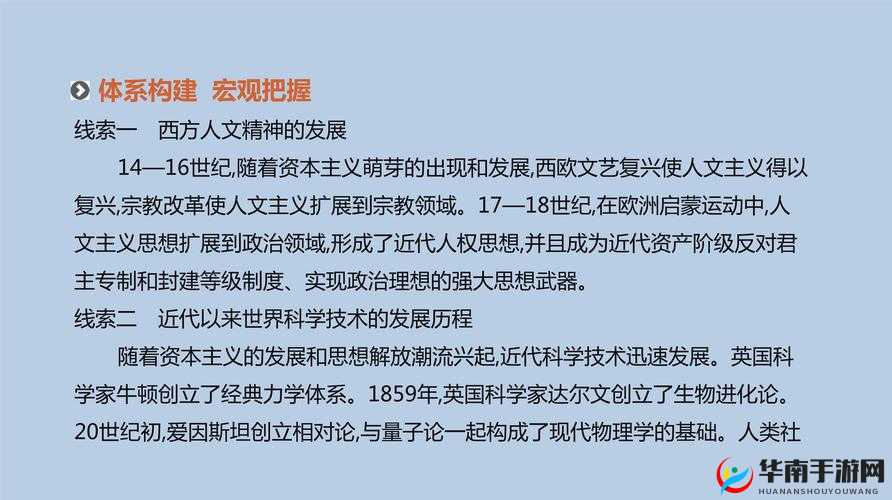 体系构建 宏观把握

线索一 西方人文精神的发展

14—16世纪,随着资本主义萌芽的出现和发展,西欧文艺复兴使人文主义得以复兴,宗教改革使人文主义扩展到宗教领域。17—18世纪,在欧洲启蒙运动中,人文主义思想扩展到政治领域,形成了近代人权思想,并且成为近代资产阶级反对君主专制和封建等级制度、实现政治理想的强大思想武器。

线索二 近代以来世界科学技术的发展历程

随着资本主义的发展和思想解放潮流兴起,近代科学技术迅速发展。英国科学家牛顿创立了经典力学体系。1859年,英国科学家达尔文创立了生物进化论。20世纪初,爱因斯坦创立相对论,与量子论一起构成了现代物理学的基础。人类社

华南手游网
HUANANSHOUYOUWANG